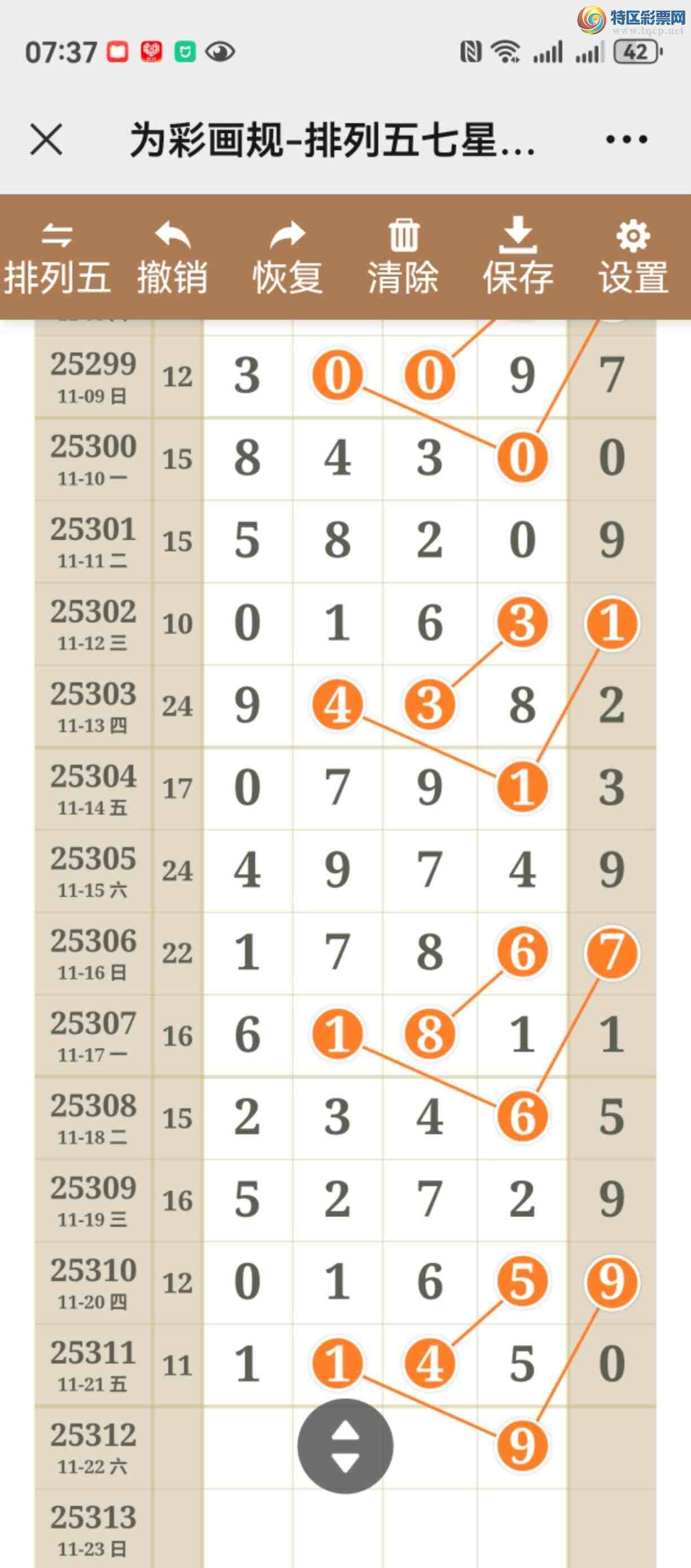 特区彩票网
www.tqcp.net

07:37

42

为彩画规-排列五七星...

排列五 撤销 恢复 清除 保存 设置

| | | | | | | |
|---|---|---|---|---|---|---|
| 25299 11-09 日 | 12 | 3 | 0 | 0 | 9 | 7 |
| 25300 11-10 一 | 15 | 8 | 4 | 3 | 0 | 0 |
| 25301 11-11 二 | 15 | 5 | 8 | 2 | 0 | 9 |
| 25302 11-12 三 | 10 | 0 | 1 | 6 | 3 | 1 |
| 25303 11-13 四 | 24 | 9 | 4 | 3 | 8 | 2 |
| 25304 11-14 五 | 17 | 0 | 7 | 9 | 1 | 3 |
| 25305 11-15 六 | 24 | 4 | 9 | 7 | 4 | 9 |
| 25306 11-16 日 | 22 | 1 | 7 | 8 | 6 | 7 |
| 25307 11-17 一 | 16 | 6 | 1 | 8 | 1 | 1 |
| 25308 11-18 二 | 15 | 2 | 3 | 4 | 6 | 5 |
| 25309 11-19 三 | 16 | 5 | 2 | 7 | 2 | 9 |
| 25310 11-20 四 | 12 | 0 | 1 | 6 | 5 | 9 |
| 25311 11-21 五 | 11 | 1 | 1 | 4 | 5 | 0 |
| 25312 11-22 六 | | | | | 9 | |
| 25313 11-23 日 | | | | | | |